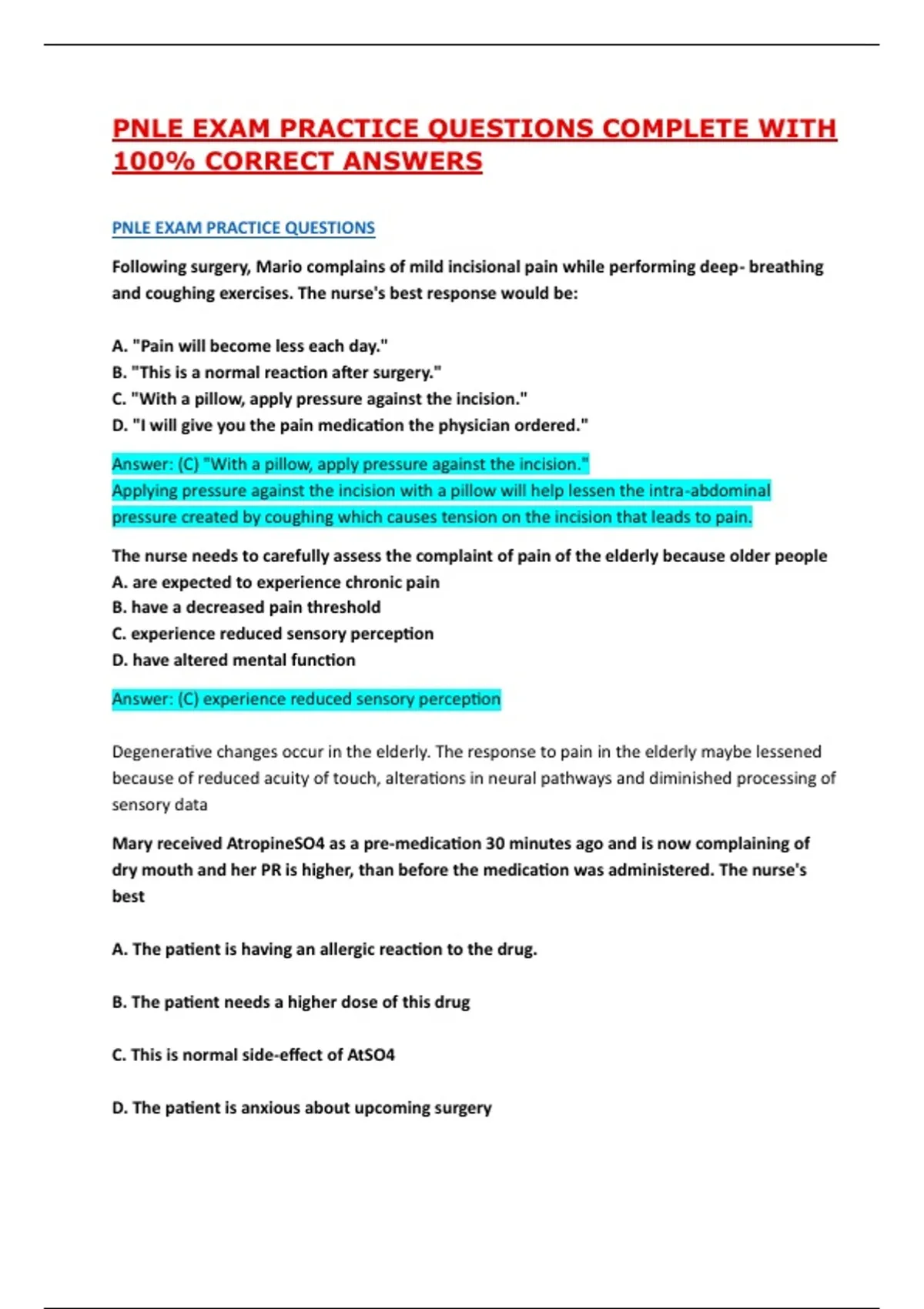 PNLE EXAM PRACTICE QUESTIONS COMPLETE WITH 100% CORRECT ANSWERS

PNLE EXAM PRACTICE QUESTIONS

Following surgery, Mario complains of mild incisional pain while performing deep- breathing and coughing exercises. The nurse's best response would be:

A. "Pain will become less each day."
B. "This is a normal reaction after surgery."
C. "With a pillow, apply pressure against the incision."
D. "I will give you the pain medication the physician ordered."

Answer: (C) "With a pillow, apply pressure against the incision."
Applying pressure against the incision with a pillow will help lessen the intra-abdominal pressure created by coughing which causes tension on the incision that leads to pain.

The nurse needs to carefully assess the complaint of pain of the elderly because older people
A. are expected to experience chronic pain
B. have a decreased pain threshold
C. experience reduced sensory perception
D. have altered mental function

Answer: (C) experience reduced sensory perception

Degenerative changes occur in the elderly. The response to pain in the elderly maybe lessened because of reduced acuity of touch, alterations in neural pathways and diminished processing of sensory data

Mary received AtropineSO4 as a pre-medication 30 minutes ago and is now complaining of dry mouth and her PR is higher, than before the medication was administered. The nurse's best

A. The patient is having an allergic reaction to the drug.

B. The patient needs a higher dose of this drug

C. This is normal side-effect of AtSO4

D. The patient is anxious about upcoming surgery